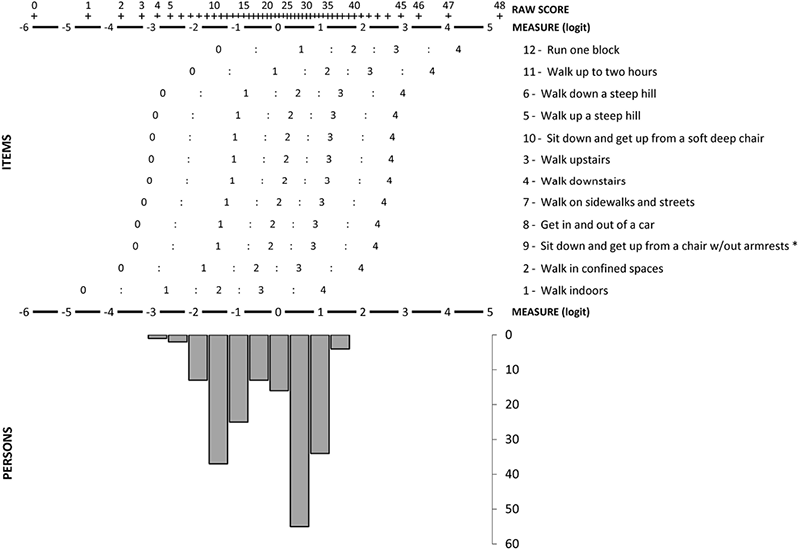 0 1 2 3 4 5 10 15 20 25 30 35 40 45 46 47 48 RAW SCORE

-6 -5 -4 -3 -2 -1 0 1 2 3 4 5 MEASURE (logit)

ITEMS

0 : 1 : 2 : 3 : 4 12 - Run one block

0 : 1 : 2 : 3 : 4 11 - Walk up to two hours

0 : 1 : 2 : 3 : 4 6 - Walk down a steep hill

0 : 1 : 2 : 3 : 4 5 - Walk up a steep hill

0 : 1 : 2 : 3 : 4 10 - Sit down and get up from a soft deep chair

0 : 1 : 2 : 3 : 4 3 - Walk upstairs

0 : 1 : 2 : 3 : 4 4 - Walk downstairs

0 : 1 : 2 : 3 : 4 7 - Walk on sidewalks and streets

0 : 1 : 2 : 3 : 4 8 - Get in and out of a car

0 : 1 : 2 : 3 : 4 9 - Sit down and get up from a chair w/out armrests *

0 : 1 : 2 : 3 : 4 2 - Walk in confined spaces

0 : 1 : 2 : 3 : 4 1 - Walk indoors

-6 -5 -4 -3 -2 -1 0 1 2 3 4 5 MEASURE (logit)

PERSONS

0
10
20
30
40
50
60